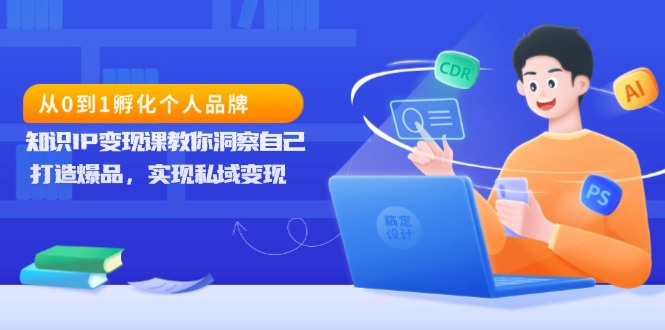 从0到1孵化个人品牌

知识IP变现课教你洞察自己

打造爆品，实现私域变现

CDR

AI

PS

稿定设计